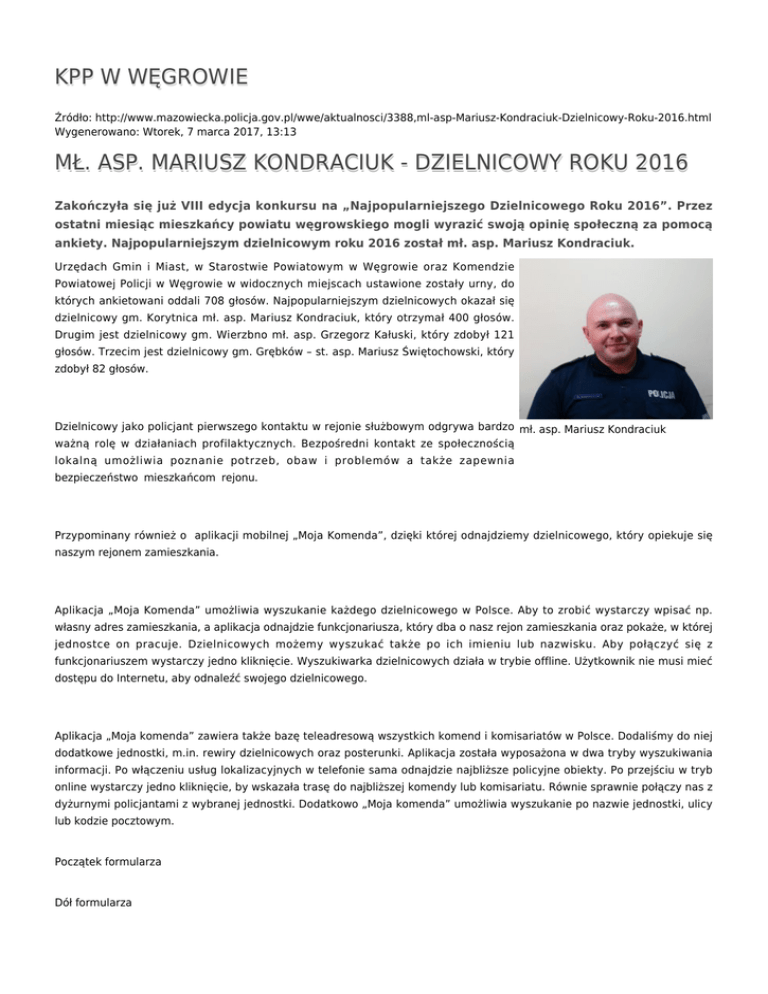 KPP W WĘGROWIE

Źródło: http://www.mazowiecka.policja.gov.pl/wwe/aktualnosci/3388,ml-asp-Mariusz-Kondraciuk-Dzielnicowy-Roku-2016.html
Wygenerowano: Wtorek, 7 marca 2017, 13:13

MŁ. ASP. MARIUSZ KONDRACIUK - DZIELNICOWY ROKU 2016

Zakończyła się już VIII edycja konkursu na „Najpopularniejszego Dzielnicowego Roku 2016”. Przez ostatni miesiąc mieszkańcy powiatu węgrowskiego mogli wyrazić swoją opinię społeczną za pomocą ankiety. Najpopularniejszym dzielnicowym roku 2016 został mł. asp. Mariusz Kondraciuk.

Urzędach Gmin i Miast, w Starostwie Powiatowym w Węgrowie oraz Komendzie Powiatowej Policji w Węgrowie w widocznych miejscach ustawione zostały urny, do których ankietowani oddali 708 głosów. Najpopularniejszym dzielnicowych okazał się dzielnicowy gm. Korytnica mł. asp. Mariusz Kondraciuk, który otrzymał 400 głosów. Drugim jest dzielnicowy gm. Wierzbno mł. asp. Grzegorz Kałuski, który zdobył 121 głosów. Trzecim jest dzielnicowy gm. Grębków – st. asp. Mariusz Świętochowski, który zdobył 82 głosów.

POLICJA

mł. asp. Mariusz Kondraciuk

Dzielnicowy jako policjant pierwszego kontaktu w rejonie służbowym odgrywa bardzo ważną rolę w działaniach profilaktycznych. Bezpośredni kontakt ze społecznością lokalną umożliwia poznanie potrzeb, obaw i problemów a także zapewnia bezpieczeństwo mieszkańcom rejonu.

Przypominany również o aplikacji mobilnej „Moja Komenda”, dzięki której odnajdziemy dzielnicowego, który opiekuje się naszym rejonem zamieszkania.

Aplikacja „Moja Komenda” umożliwia wyszukanie każdego dzielnicowego w Polsce. Aby to zrobić wystarczy wpisać np. własny adres zamieszkania, a aplikacja odnajdzie funkcjonariusza, który dba o nasz rejon zamieszkania oraz pokaże, w której jednostce on pracuje. Dzielnicowych możemy wyszukać także po ich imieniu lub nazwisku. Aby połączyć się z funkcjonariuszem wystarczy jedno kliknięcie. Wyszukiwarka dzielnicowych działa w trybie offline. Użytkownik nie musi mieć dostępu do Internetu, aby odnaleźć swojego dzielnicowego.

Aplikacja „Moja komenda” zawiera także bazę teleadresową wszystkich komend i komisariatów w Polsce. Dodaliśmy do niej dodatkowe jednostki, m.in. rewiry dzielnicowych oraz posterunki. Aplikacja została wyposażona w dwa tryby wyszukiwania informacji. Po włączeniu usług lokalizacyjnych w telefonie sama odnajdzie najbliższe policyjne obiekty. Po przejściu w tryb online wystarczy jedno kliknięcie, by wskazała trasę do najbliższej komendy lub komisariatu. Równie sprawnie połączy nas z dyżurnymi policjantami z wybranej jednostki. Dodatkowo „Moja komenda” umożliwia wyszukanie po nazwie jednostki, ulicy lub kodzie pocztowym.

Początek formularza

Dół formularza